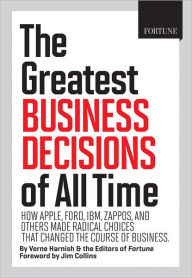 FORTUNE

The Greatest BUSINESS DECISIONS of All Time

HOW APPLE, FORD, IBM, ZAPPOS, AND OTHERS MADE RADICAL CHOICES THAT CHANGED THE COURSE OF BUSINESS.

By Verne Harnish & the Editors of Fortune
Foreword by Jim Collins